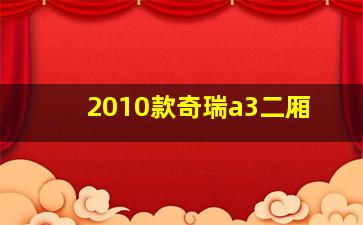 2010款奇瑞a3二厢